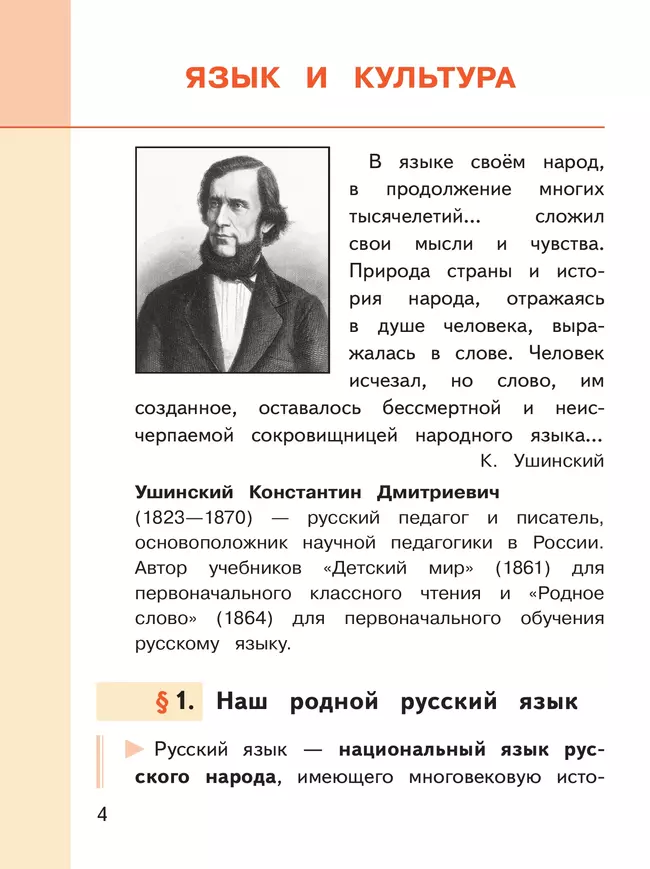 ЯЗЫК И КУЛЬТУРА

В языке своём народ, в продолжение многих тысячелетий... сложил свои мысли и чувства. Природа страны и история народа, отражаясь в душе человека, выражалась в слове. Человек исчезал, но слово, им созданное, оставалось бессмертной и неисчерпаемой сокровищницей народного языка...
К. Ушинский

Ушинский Константин Дмитриевич (1823—1870) — русский педагог и писатель, основоположник научной педагогики в России. Автор учебников «Детский мир» (1861) для первоначального классного чтения и «Родное слово» (1864) для первоначального обучения русскому языку.

§ 1. Наш родной русский язык

Русский язык — национальный язык русского народа, имеющего многовековую исто-

4